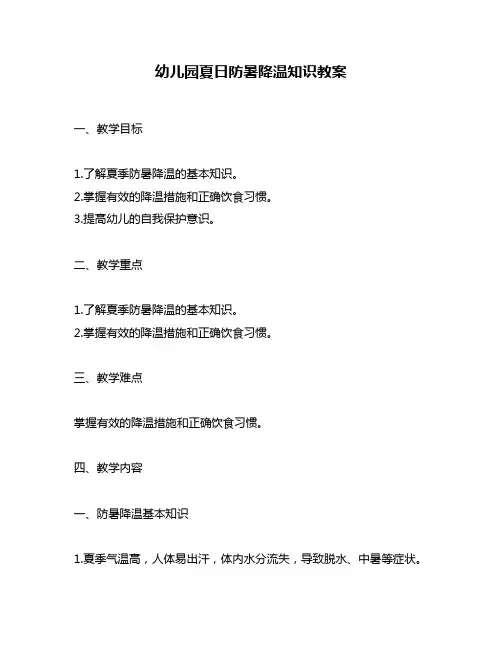 幼儿园夏日防暑降温知识教案

一、教学目标

1.了解夏季防暑降温的基本知识。
2.掌握有效的降温措施和正确饮食习惯。
3.提高幼儿的自我保护意识。

二、教学重点

1.了解夏季防暑降温的基本知识。
2.掌握有效的降温措施和正确饮食习惯。

三、教学难点

掌握有效的降温措施和正确饮食习惯。

四、教学内容

一、防暑降温基本知识

1.夏季气温高，人体易出汗，体内水分流失，导致脱水、中暑等症状。